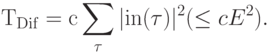 $\mathrm{T}_{\mathrm{Dif}} = \mathrm{c} \sum_{\tau} |\mathrm{in}(\tau)|^2 (\leq cE^2).$